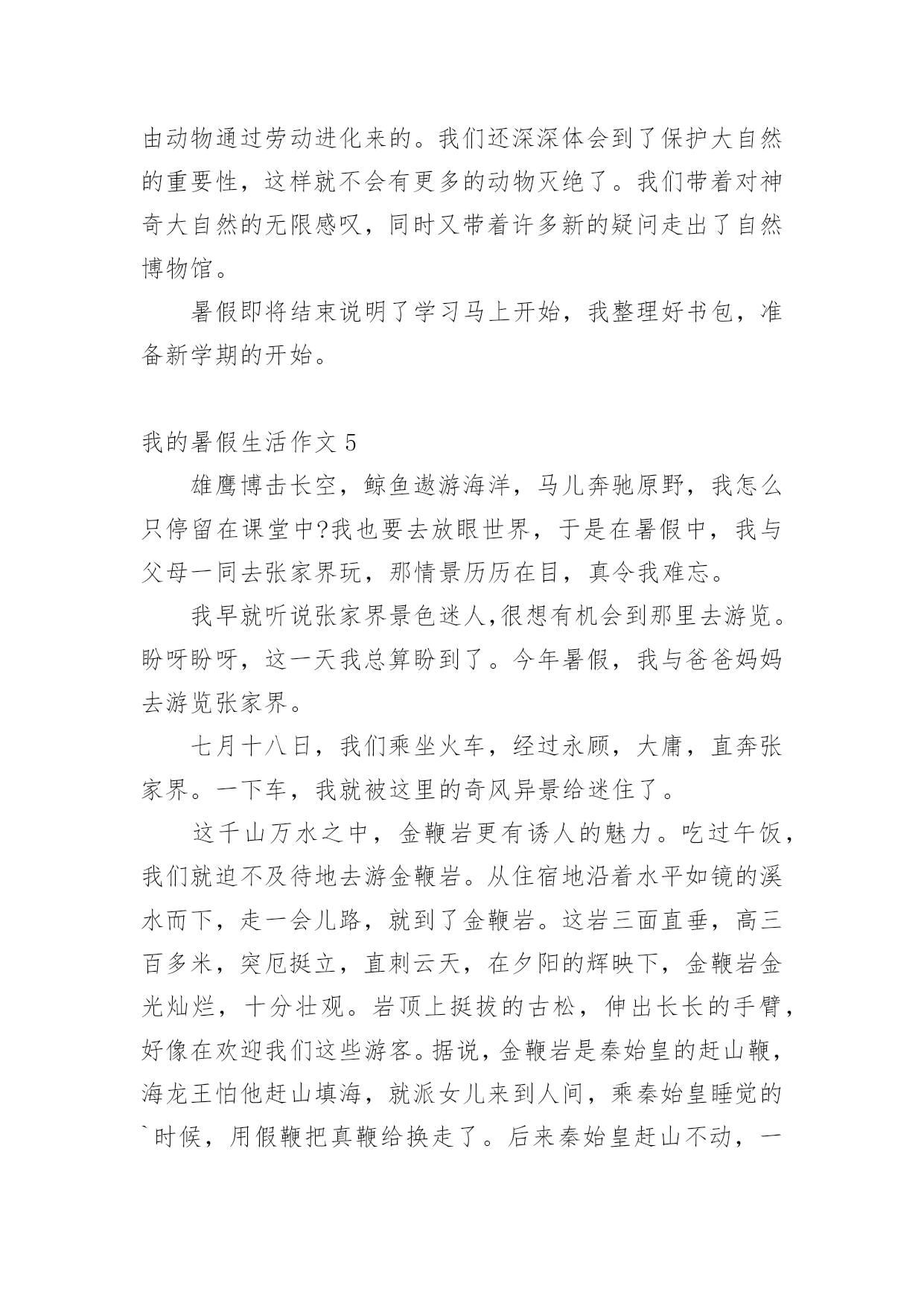 由动物通过劳动进化来的。我们还深深体会到了保护大自然的重要性，这样就不会有更多的动物灭绝了。我们带着对神奇大自然的无限感叹，同时又带着许多新的疑问走出了自然博物馆。

暑假即将结束说明了学习马上开始，我整理好书包，准备新学期的开始。

我的暑假生活作文 5

雄鹰博击长空，鲸鱼遨游海洋，马儿奔驰原野，我怎么只停留在课堂中?我也要去放眼世界，于是在暑假中，我与父母一同去张家界玩，那情景历历在目，真令我难忘。

我早就听说张家界景色迷人,很想有机会到那里去游览。盼呀盼呀，这一天我总算盼到了。今年暑假，我与爸爸妈妈去游览张家界。

七月十八日，我们乘坐火车，经过永顾，大庸，直奔张家界。一下车，我就被这里的奇风异景给迷住了。

这千山万水之中，金鞭岩更有诱人的魅力。吃过午饭，我们就迫不及待地去游金鞭岩。从住宿地沿着水平如镜的溪水而下，走一会儿路，就到了金鞭岩。这岩三面直垂，高三百多米，突厄挺立，直刺云天，在夕阳的辉映下，金鞭岩金光灿烂，十分壮观。岩顶上挺拔的古松，伸出长长的手臂，好像在欢迎我们这些游客。据说，金鞭岩是秦始皇的赶山鞭，海龙王怕他赶山填海，就派女儿来到人间，乘秦始皇睡觉的`时候，用假鞭把真鞭给换走了。后来秦始皇赶山不动，一